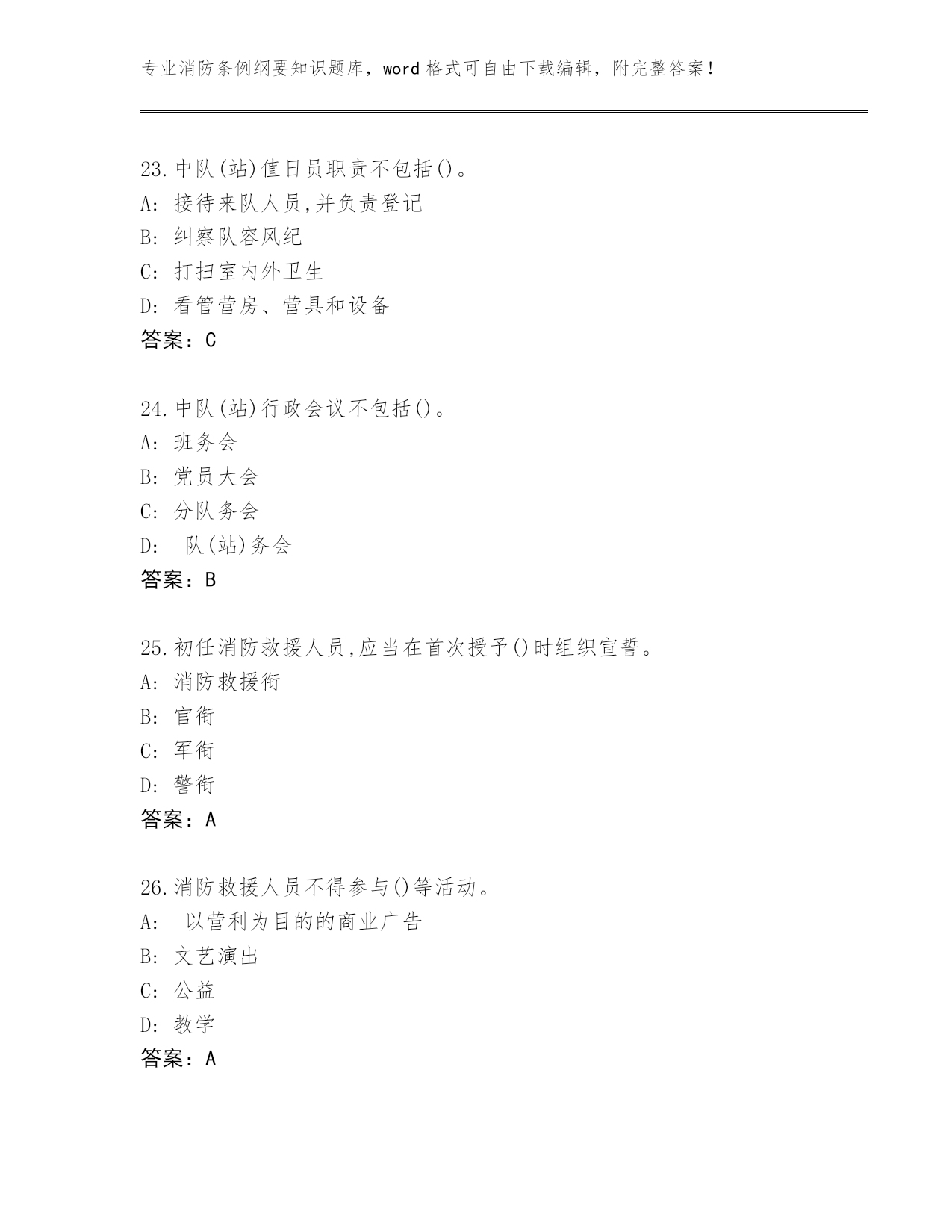 专业消防条例纲要知识题库，word 格式可自由下载编辑，附完整答案！

23.中队(站)值日员职责不包括()。
A: 接待来队人员,并负责登记
B: 纠察队容风纪
C: 打扫室内外卫生
D: 看管营房、营具和设备
答案：C

24.中队(站)行政会议不包括()。
A: 班务会
B: 党员大会
C: 分队务会
D: 队(站)务会
答案：B

25.初任消防救援人员,应当在首次授予()时组织宣誓。
A: 消防救援衔
B: 官衔
C: 军衔
D: 警衔
答案：A

26.消防救援人员不得参与()等活动。
A: 以营利为目的的商业广告
B: 文艺演出
C: 公益
D: 教学
答案：A